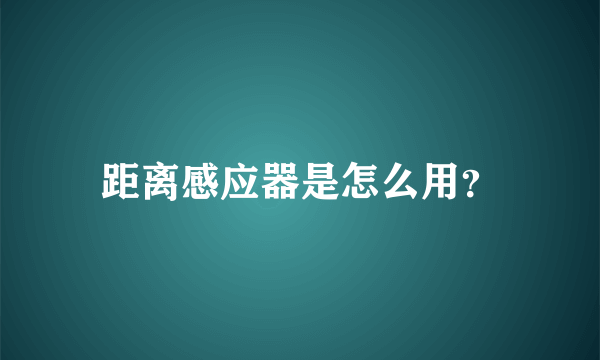 距离感应器是怎么用?